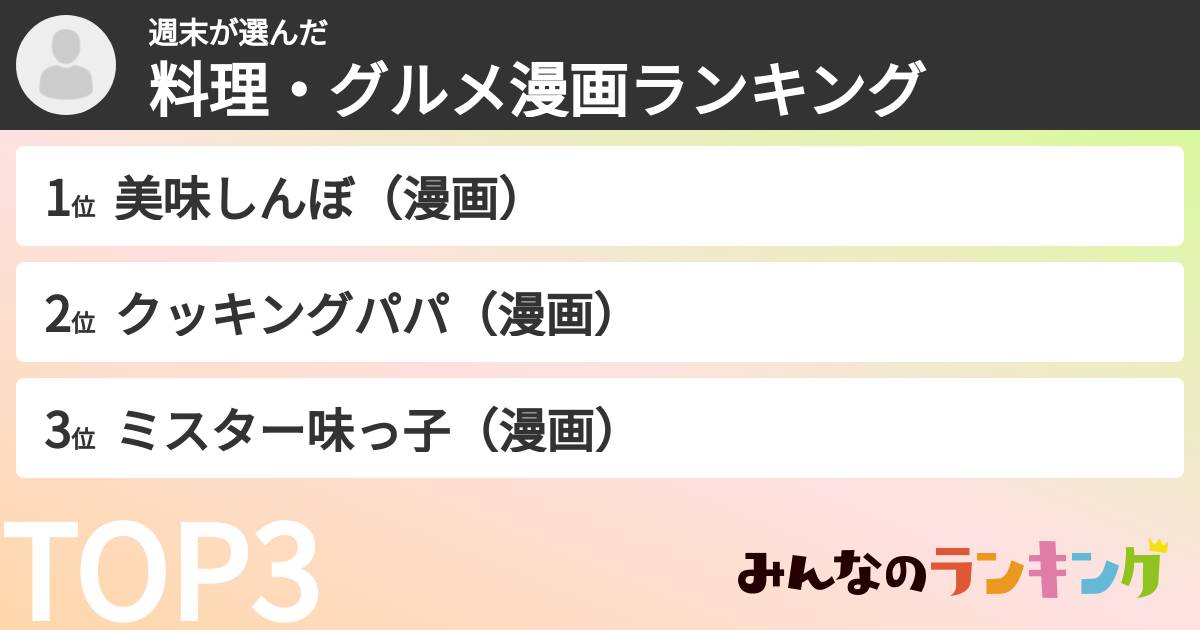 週末が選んだ
料理・グルメ漫画ランキング

1位 美味しんぼ（漫画）

2位 クッキングパパ（漫画）

3位 ミスター味っ子（漫画）

TOP3

みんなのランキング